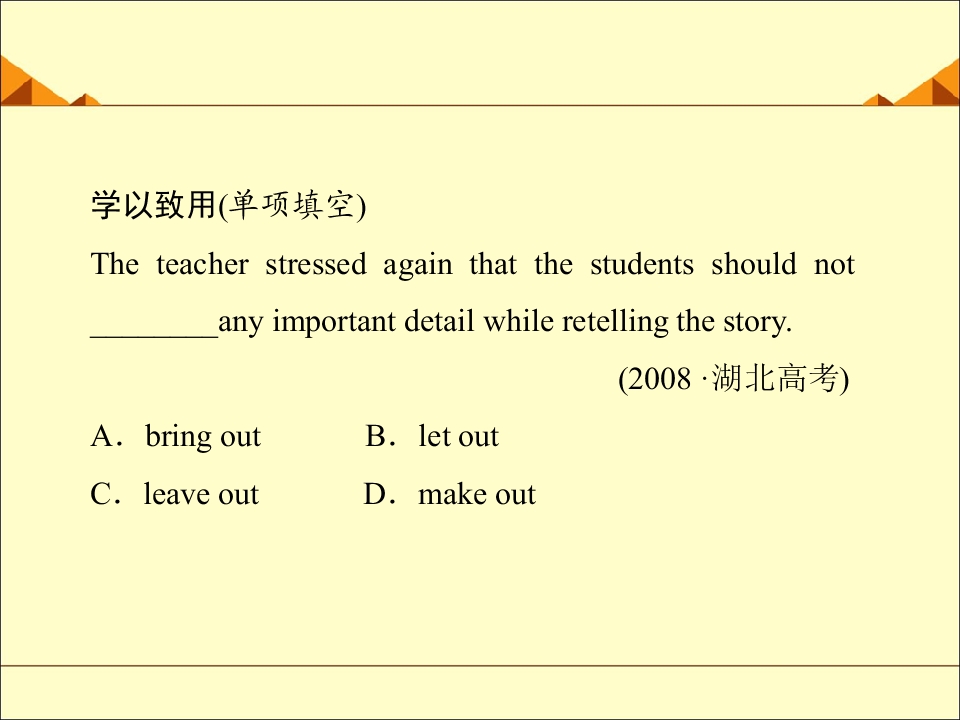 学以致用(单项填空)

The teacher stressed again that the students should not ____any important detail while retelling the story.

(2008·湖北高考)

A．bring out B．let out

C．leave out D．make out